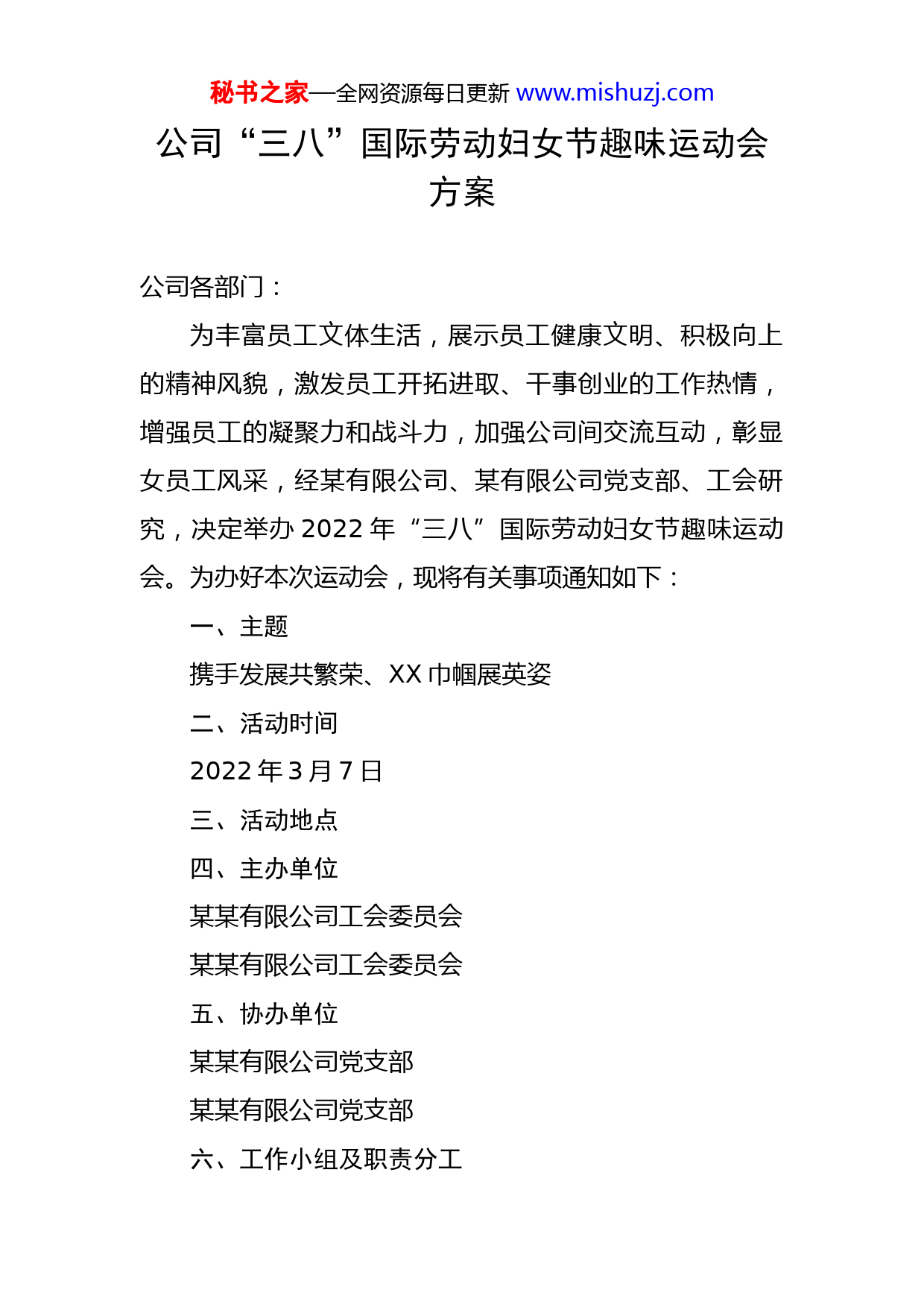 秘书之家—全网资源每日更新 www.mishuzj.com

公司“三八”国际劳动妇女节趣味运动会方案

公司各部门：

为丰富员工文体生活，展示员工健康文明、积极向上的精神风貌，激发员工开拓进取、干事创业的工作热情，增强员工的凝聚力和战斗力，加强公司间交流互动，彰显女员工风采，经某有限公司、某有限公司党支部、工会研究，决定举办 2022 年“三八”国际劳动妇女节趣味运动会。为办好本次运动会，现将有关事项通知如下：

一、主题

携手发展共繁荣、XX 巾帼展英姿

二、活动时间

2022 年 3 月 7 日

三、活动地点

四、主办单位

某某有限公司工会委员会

某某有限公司工会委员会

五、协办单位

某某有限公司党支部

某某有限公司党支部

六、工作小组及职责分工